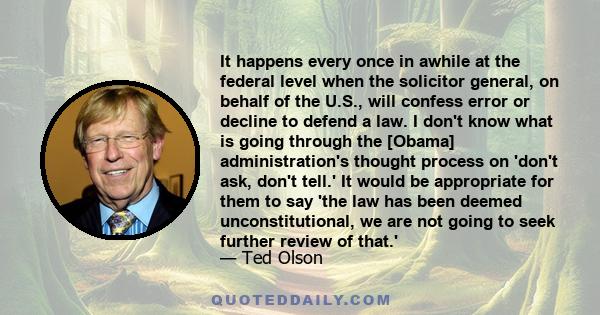 It happens every once in awhile at the federal level when the solicitor general, on behalf of the U.S., will confess error or decline to defend a law. I don't know what is going through the [Obama] administration's thought process on 'don't ask, don't tell.' It would be appropriate for them to say 'the law has been deemed unconstitutional, we are not going to seek further review of that.'
— Ted Olson

QUOTEDDAILY.COM